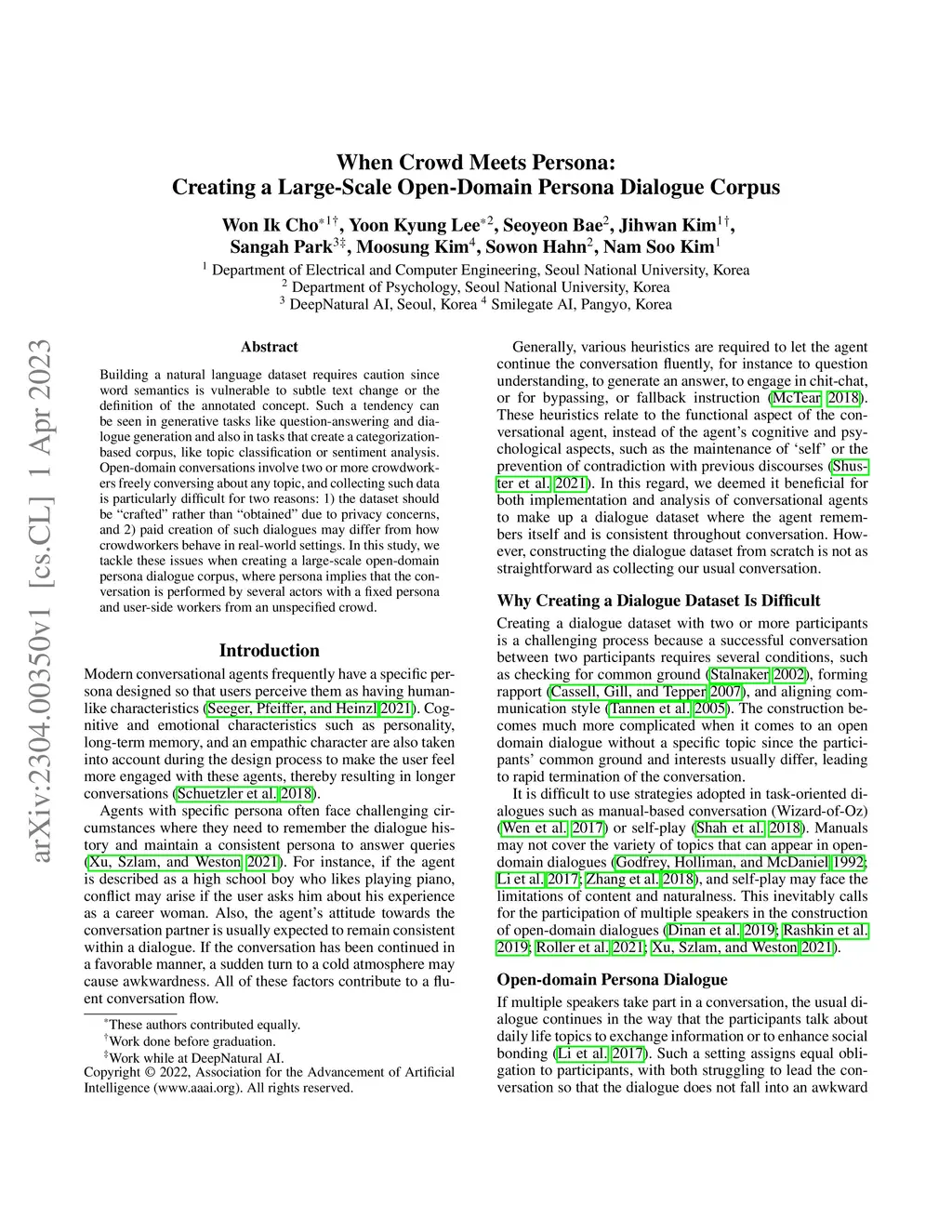 arXiv:2304.00350v1 [cs.CL] 1 Apr 2023

When Crowd Meets Persona:
Creating a Large-Scale Open-Domain Persona Dialogue Corpus

Won Ik Cho$^{*1\dagger}$, Yoon Kyung Lee$^{*2}$, Seoyeon Bae$^{2}$, Jihwan Kim$^{1\dagger}$, Sangah Park$^{3\ddagger}$, Moosung Kim$^{4}$, Sowon Hahn$^{2}$, Nam Soo Kim$^{1}$

$^{1}$ Department of Electrical and Computer Engineering, Seoul National University, Korea
$^{2}$ Department of Psychology, Seoul National University, Korea
$^{3}$ DeepNatural AI, Seoul, Korea $^{4}$ Smilegate AI, Pangyo, Korea

Abstract

Building a natural language dataset requires caution since word semantics is vulnerable to subtle text change or the definition of the annotated concept. Such a tendency can be seen in generative tasks like question-answering and dialogue generation and also in tasks that create a categorization-based corpus, like topic classification or sentiment analysis. Open-domain conversations involve two or more crowdworkers freely conversing about any topic, and collecting such data is particularly difficult for two reasons: 1) the dataset should be “crafted” rather than “obtained” due to privacy concerns, and 2) paid creation of such dialogues may differ from how crowdworkers behave in real-world settings. In this study, we tackle these issues when creating a large-scale open-domain persona dialogue corpus, where persona implies that the conversation is performed by several actors with a fixed persona and user-side workers from an unspecified crowd.

Introduction

Modern conversational agents frequently have a specific persona designed so that users perceive them as having human-like characteristics (Seeger, Pfeiffer, and Heinzl 2021). Cognitive and emotional characteristics such as personality, long-term memory, and an empathic character are also taken into account during the design process to make the user feel more engaged with these agents, thereby resulting in longer conversations (Schuetzler et al. 2018).

Agents with specific persona often face challenging circumstances where they need to remember the dialogue history and maintain a consistent persona to answer queries (Xu, Szlam, and Weston 2021). For instance, if the agent is described as a high school boy who likes playing piano, conflict may arise if the user asks him about his experience as a career woman. Also, the agent’s attitude towards the conversation partner is usually expected to remain consistent within a dialogue. If the conversation has been continued in a favorable manner, a sudden turn to a cold atmosphere may cause awkwardness. All of these factors contribute to a fluent conversation flow.

$^{*}$These authors contributed equally.
$^{\dagger}$Work done before graduation.
$^{\ddagger}$Work while at DeepNatural AI.
Copyright © 2022, Association for the Advancement of Artificial Intelligence (www.aaai.org). All rights reserved.

Generally, various heuristics are required to let the agent continue the conversation fluently, for instance to question understanding, to generate an answer, to engage in chit-chat, or for bypassing, or fallback instruction (McTear 2018). These heuristics relate to the functional aspect of the conversational agent, instead of the agent’s cognitive and psychological aspects, such as the maintenance of ‘self’ or the prevention of contradiction with previous discourses (Shuster et al. 2021). In this regard, we deemed it beneficial for both implementation and analysis of conversational agents to make up a dialogue dataset where the agent remembers itself and is consistent throughout conversation. However, constructing the dialogue dataset from scratch is not as straightforward as collecting our usual conversation.

Why Creating a Dialogue Dataset Is Difficult

Creating a dialogue dataset with two or more participants is a challenging process because a successful conversation between two participants requires several conditions, such as checking for common ground (Stalnaker 2002), forming rapport (Cassell, Gill, and Tepper 2007), and aligning communication style (Tannen et al. 2005). The construction becomes much more complicated when it comes to an open domain dialogue without a specific topic since the participants’ common ground and interests usually differ, leading to rapid termination of the conversation.

It is difficult to use strategies adopted in task-oriented dialogues such as manual-based conversation (Wizard-of-Oz) (Wen et al. 2017) or self-play (Shah et al. 2018). Manuals may not cover the variety of topics that can appear in open-domain dialogues (Godfrey, Holliman, and McDaniel 1992; Li et al. 2017; Zhang et al. 2018), and self-play may face the limitations of content and naturalness. This inevitably calls for the participation of multiple speakers in the construction of open-domain dialogues (Dinan et al. 2019; Rashkin et al. 2019; Roller et al. 2021; Xu, Szlam, and Weston 2021).

Open-domain Persona Dialogue

If multiple speakers take part in a conversation, the usual dialogue continues in the way that the participants talk about daily life topics to exchange information or to enhance social bonding (Li et al. 2017). Such a setting assigns equal obligation to participants, with both struggling to lead the conversation so that the dialogue does not fall into an awkward